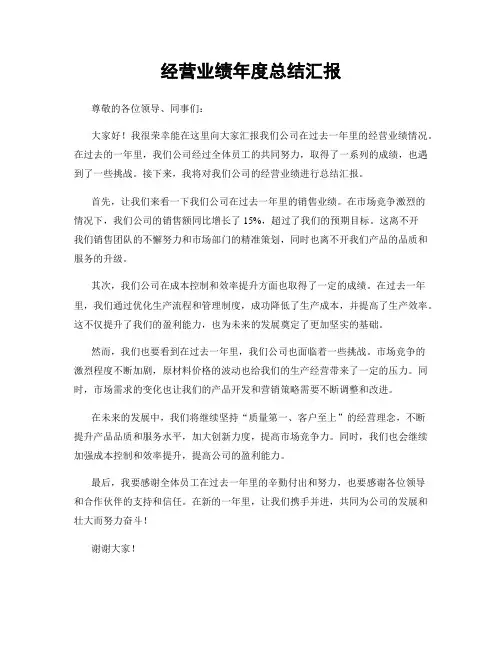 经营业绩年度总结汇报

尊敬的各位领导、同事们：

大家好！我很荣幸能在这里向大家汇报我们公司在过去一年里的经营业绩情况。在过去的一年里，我们公司经过全体员工的共同努力，取得了一系列的成绩，也遇到了一些挑战。接下来，我将对我们公司的经营业绩进行总结汇报。

首先，让我们来看一下我们公司在过去一年里的销售业绩。在市场竞争激烈的情况下，我们公司的销售额同比增长了15%，超过了我们的预期目标。这离不开我们销售团队的不懈努力和市场部门的精准策划，同时也离不开我们产品的品质和服务的升级。

其次，我们公司在成本控制和效率提升方面也取得了一定的成绩。在过去一年里，我们通过优化生产流程和管理制度，成功降低了生产成本，并提高了生产效率。这不仅提升了我们的盈利能力，也为未来的发展奠定了更加坚实的基础。

然而，我们也要看到在过去一年里，我们公司也面临着一些挑战。市场竞争的激烈程度不断加剧，原材料价格的波动也给我们的生产经营带来了一定的压力。同时，市场需求的变化也让我们的产品开发和营销策略需要不断调整和改进。

在未来的发展中，我们将继续坚持“质量第一、客户至上”的经营理念，不断提升产品品质和服务水平，加大创新力度，提高市场竞争力。同时，我们也会继续加强成本控制和效率提升，提高公司的盈利能力。

最后，我要感谢全体员工在过去一年里的辛勤付出和努力，也要感谢各位领导和合作伙伴的支持和信任。在新的一年里，让我们携手并进，共同为公司的发展和壮大而努力奋斗！

谢谢大家！